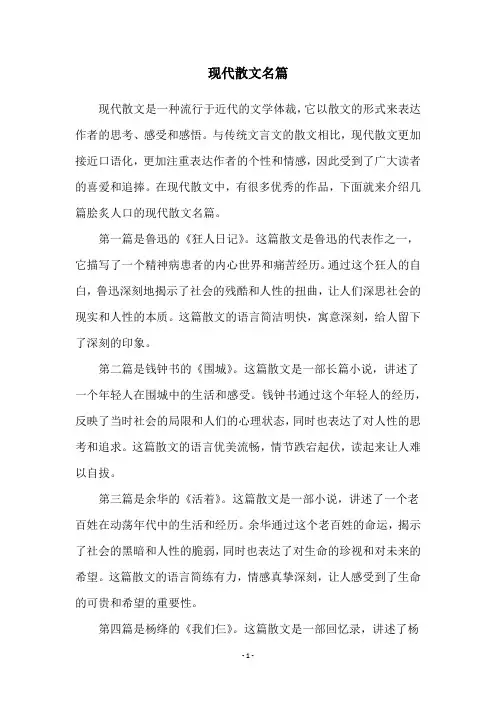 现代散文名篇

现代散文是一种流行于近代的文学体裁，它以散文的形式来表达作者的思考、感受和感悟。与传统文言文的散文相比，现代散文更加接近口语化，更加注重表达作者的个性和情感，因此受到了广大读者的喜爱和追捧。在现代散文中，有很多优秀的作品，下面就来介绍几篇脍炙人口的现代散文名篇。

第一篇是鲁迅的《狂人日记》。这篇散文是鲁迅的代表作之一，它描写了一个精神病患者的内心世界和痛苦经历。通过这个狂人的自白，鲁迅深刻地揭示了社会的残酷和人性的扭曲，让人们深思社会的现实和人性的本质。这篇散文的语言简洁明快，寓意深刻，给人留下了深刻的印象。

第二篇是钱钟书的《围城》。这篇散文是一部长篇小说，讲述了一个年轻人在围城中的生活和感受。钱钟书通过这个年轻人的经历，反映了当时社会的局限和人们的心理状态，同时也表达了对人性的思考和追求。这篇散文的语言优美流畅，情节跌宕起伏，读起来让人难以自拔。

第三篇是余华的《活着》。这篇散文是一部小说，讲述了一个老百姓在动荡年代中的生活和经历。余华通过这个老百姓的命运，揭示了社会的黑暗和人性的脆弱，同时也表达了对生命的珍视和对未来的希望。这篇散文的语言简练有力，情感真挚深刻，让人感受到了生命的可贵和希望的重要性。

第四篇是杨绛的《我们仨》。这篇散文是一部回忆录，讲述了杨

- 1 -